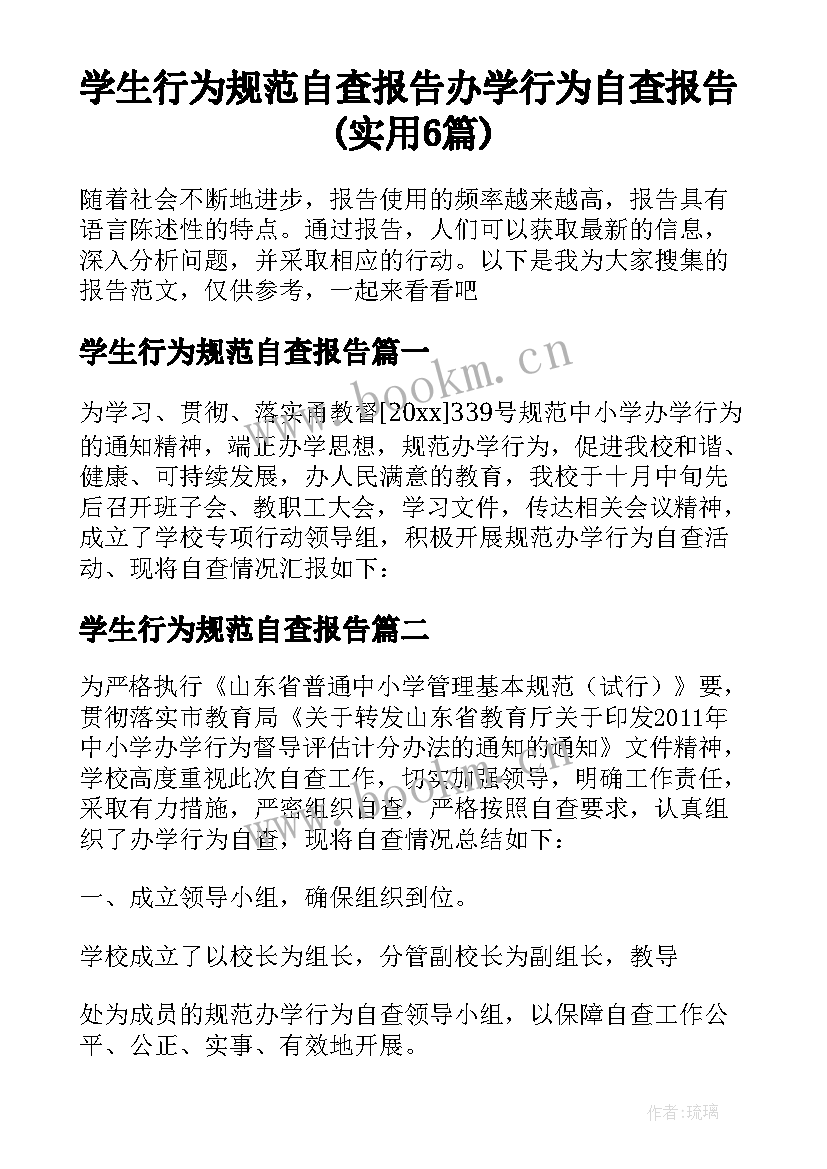 学生行为规范自查报告办学行为自查报告(实用6篇)

随着社会不断地进步，报告使用的频率越来越高，报告具有语言陈述性的特点。通过报告，人们可以获取最新的信息，深入分析问题，并采取相应的行动。以下是我为大家搜集的报告范文，仅供参考，一起来看看吧

学生行为规范自查报告篇一

www.bookm.cn

为学习、贯彻、落实甬教督[20xx]339号规范中小学办学行为的通知精神，端正办学思想，规范办学行为，促进我校和谐、健康、可持续发展，办人民满意的教育，我校于十月中旬先后召开班子会、教职工大会，学习文件，传达相关会议精神，成立了学校专项行动领导组，积极开展规范办学行为自查活动、现将自查情况汇报如下：

学生行为规范自查报告篇二

为严格执行《山东省普通中小学管理基本规范（试行）》要，贯彻落实市教育局《关于转发山东省教育厅关于印发2011年中小学办学行为督导评估计分办法的通知的通知》文件精神，学校高度重视此次自查工作，切实加强领导，明确工作责任，采取有力措施，严密组织自查，严格按照自查要求，认真组织了办学行为自查，现将自查情况总结如下：

一、成立领导小组，确保组织到位。

学校成立了以校长为组长，分管副校长为副组长，教导

处为成员的规范办学行为自查领导小组，以保障自查工作公平、公正、实事、有效地开展。

作者：琉璃